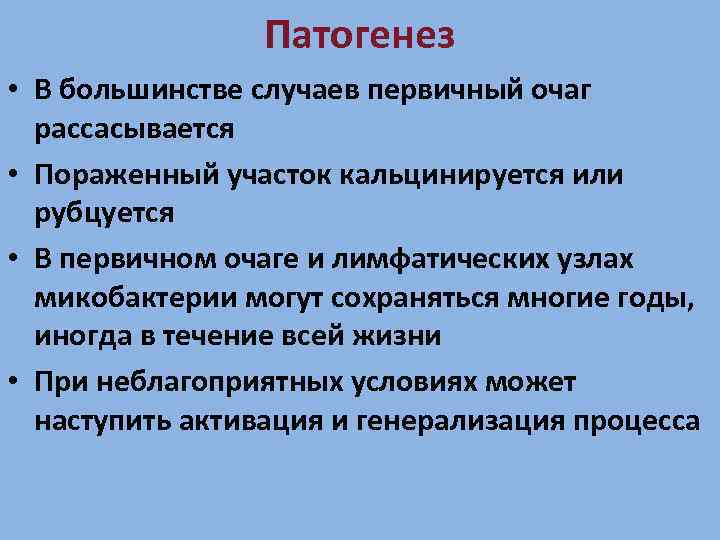 Патогенез

• В большинстве случаев первичный очаг рассасывается

• Пораженный участок кальцинируется или рубцуется

• В первичном очаге и лимфатических узлах микобактерии могут сохраняться многие годы, иногда в течение всей жизни

• При неблагоприятных условиях может наступить активация и генерализация процесса